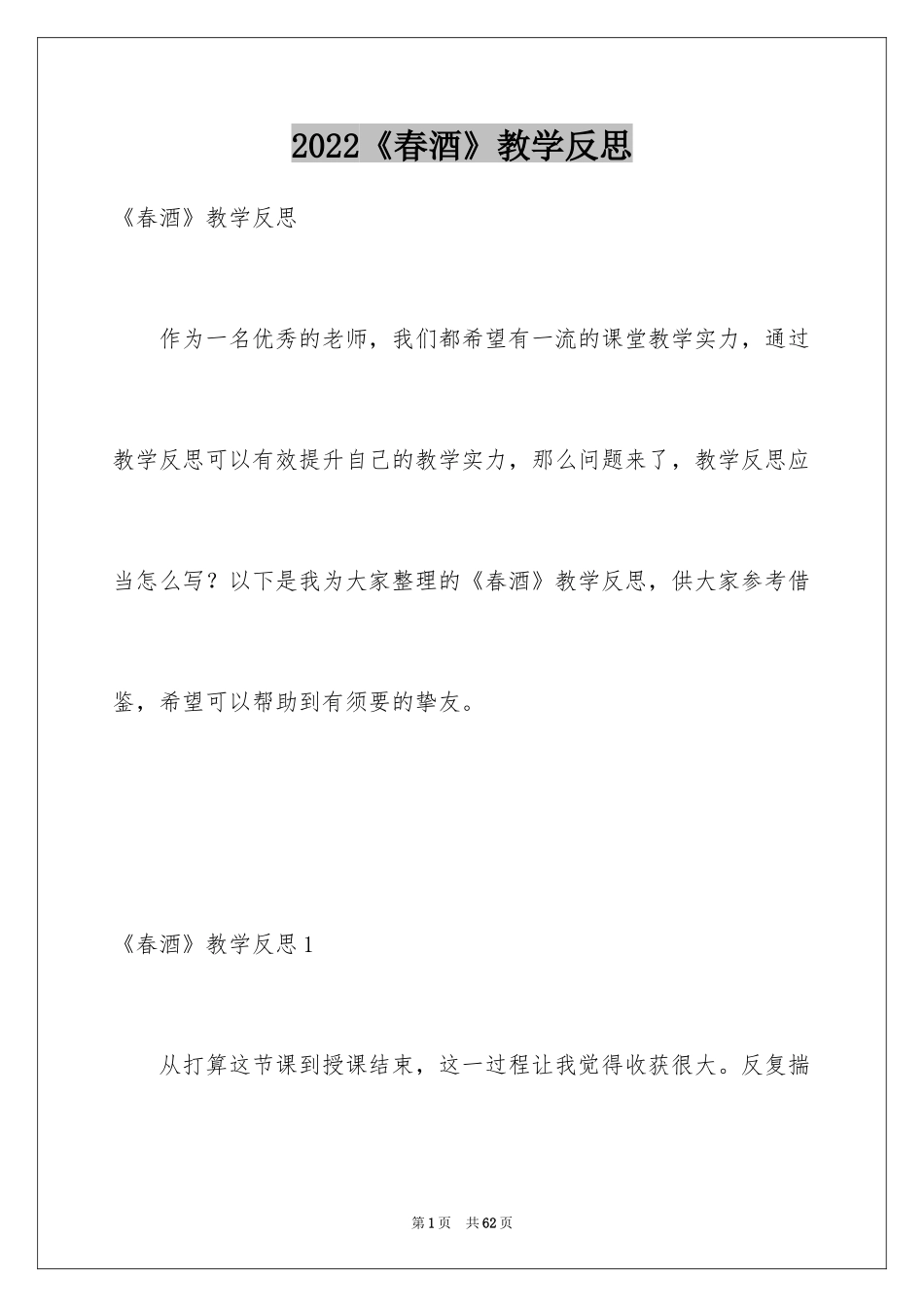 2022《春酒》教学反思

《春酒》教学反思

作为一名优秀的老师，我们都希望有一流的课堂教学实力，通过教学反思可以有效提升自己的教学实力，那么问题来了，教学反思应当怎么写？以下是我为大家整理的《春酒》教学反思，供大家参考借鉴，希望可以帮助到有须要的挚友。

《春酒》教学反思1

从打算这节课到授课结束，这一过程让我觉得收获很大。反复揣

第1页 共62页